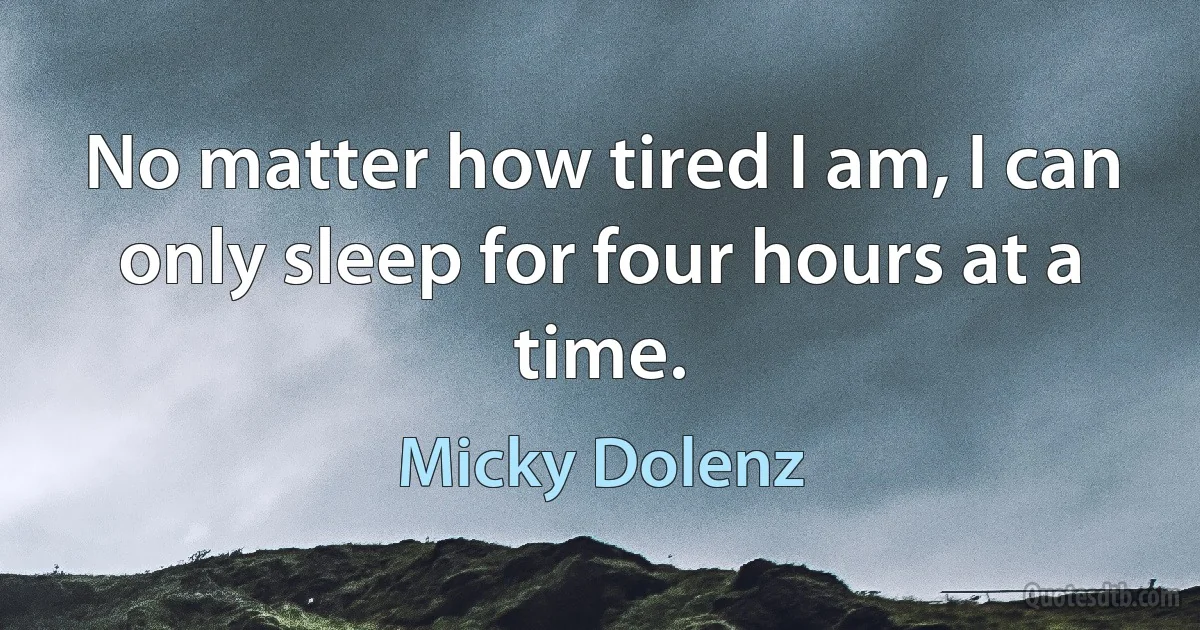 No matter how tired I am, I can only sleep for four hours at a time.

Micky Dolenz

Quotesdtb.com